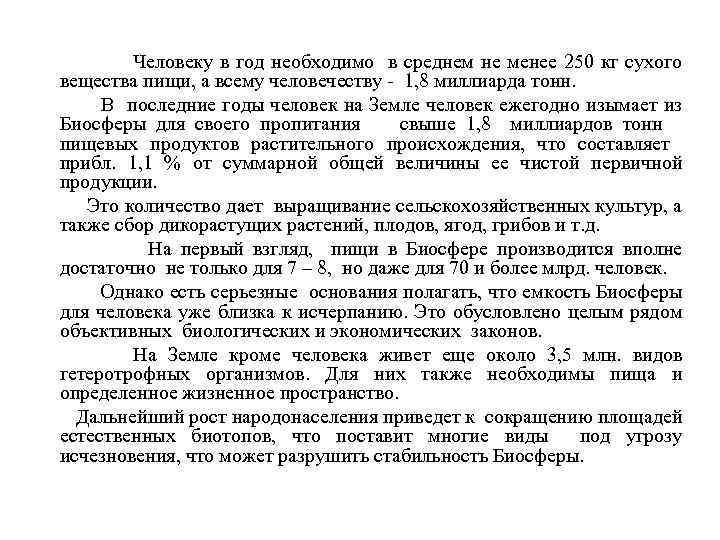 Человеку в год необходимо в среднем не менее 250 кг сухого вещества пищи, а всему человечеству - 1,8 миллиарда тонн.

В последние годы человек на Земле человек ежегодно изымает из Биосферы для своего пропитания свыше 1,8 миллиардов тонн пищевых продуктов растительного происхождения, что составляет прибл. 1,1 % от суммарной общей величины ее чистой первичной продукции.

Это количество дает выращивание сельскохозяйственных культур, а также сбор дикорастущих растений, плодов, ягод, грибов и т.д.

На первый взгляд, пищи в Биосфере производится вполне достаточно не только для 7 – 8, но даже для 70 и более млрд. человек.

Однако есть серьезные основания полагать, что емкость Биосферы для человека уже близка к исчерпанию. Это обусловлено целым рядом объективных биологических и экономических законов.

На Земле кроме человека живет еще около 3,5 млн. видов гетеротрофных организмов. Для них также необходимы пища и определенное жизненное пространство.

Дальнейший рост народонаселения приведет к сокращению площадей естественных биотопов, что поставит многие виды под угрозу исчезновения, что может разрушить стабильность Биосферы.